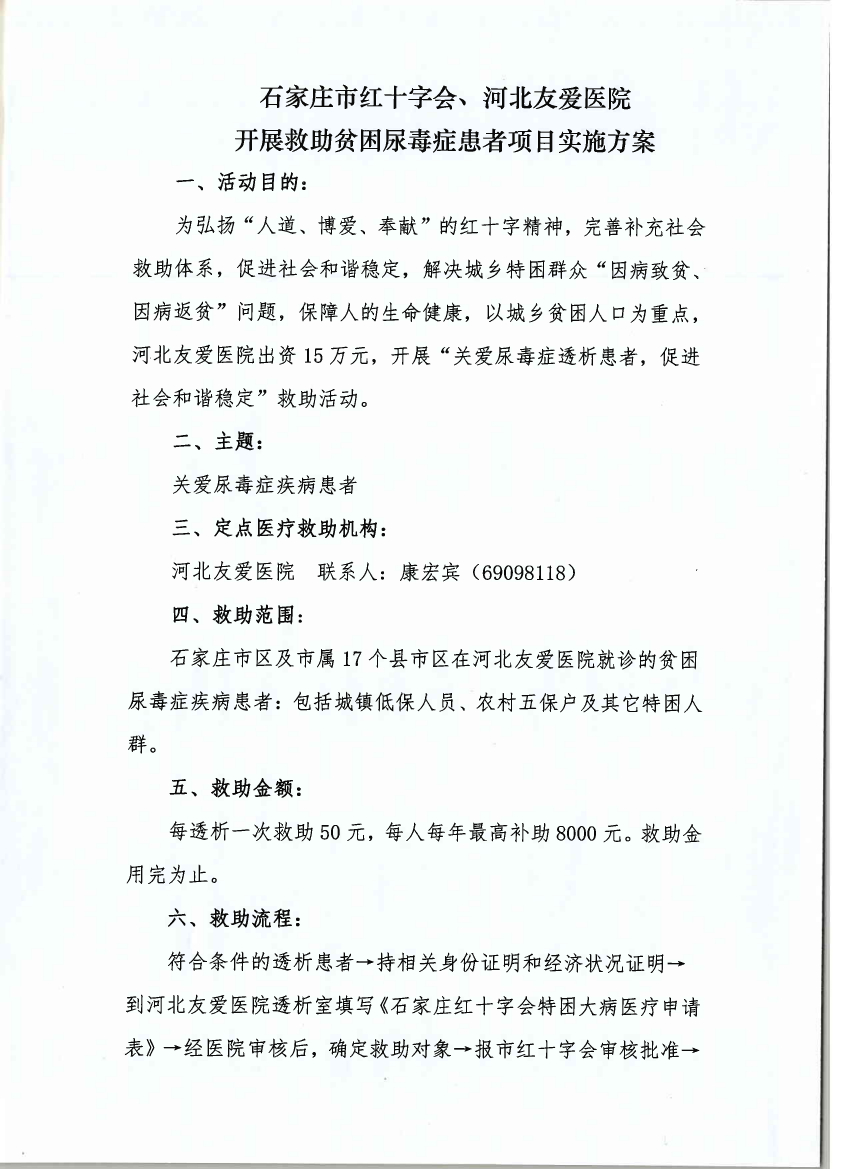 石家庄市红十字会、河北友爱医院
开展救助贫困尿毒症患者项目实施方案

一、活动目的：

为弘扬“人道、博爱、奉献”的红十字精神，完善补充社会救助体系，促进社会和谐稳定，解决城乡特困群众“因病致贫、因病返贫”问题，保障人的生命健康，以城乡贫困人口为重点，河北友爱医院出资15万元，开展“关爱尿毒症透析患者，促进社会和谐稳定”救助活动。

二、主题：

关爱尿毒症疾病患者

三、定点医疗救助机构：

河北友爱医院　联系人：康宏宾（69098118）

四、救助范围：

石家庄市区及市属17个县市区在河北友爱医院就诊的贫困尿毒症疾病患者：包括城镇低保人员、农村五保户及其它特困人群。

五、救助金额：

每透析一次救助50元，每人每年最高补助8000元。救助金用完为止。

六、救助流程：

符合条件的透析患者→持相关身份证明和经济状况证明→到河北友爱医院透析室填写《石家庄红十字会特困大病医疗申请表》→经医院审核后，确定救助对象→报市红十字会审核批准→